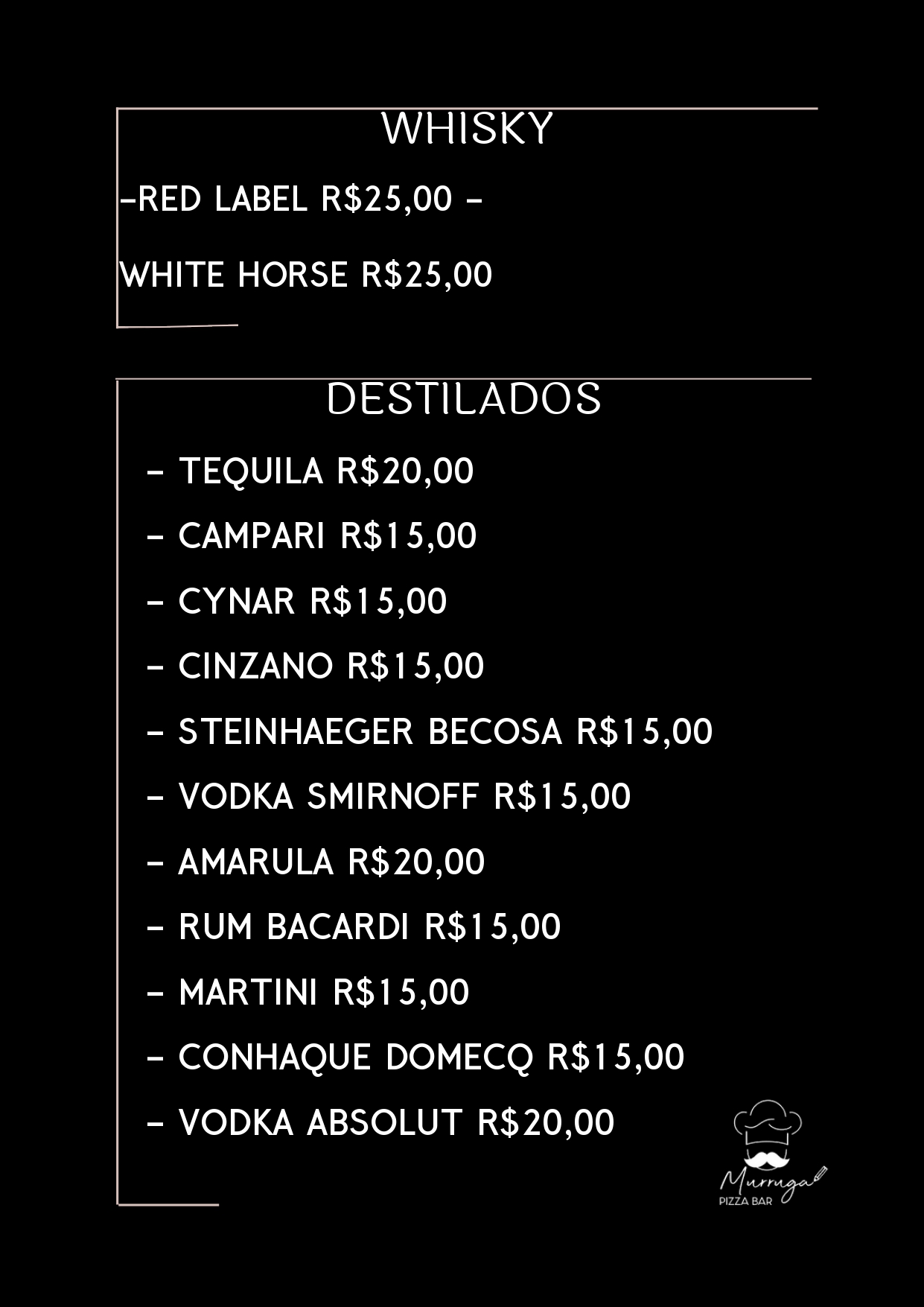 WHISKY

-RED LABEL R$25,00 -

WHITE HORSE R$25,00

DESTILADOS

- TEQUILA R$20,00
- CAMPARI R$15,00
- CYNAR R$15,00
- CINZANO R$15,00
- STEINHAEGER BECOSA R$15,00
- VODKA SMIRNOFF R$15,00
- AMARULA R$20,00
- RUM BACARDI R$15,00
- MARTINI R$15,00
- CONHAQUE DOMECQ R$15,00
- VODKA ABSOLUT R$20,00

Murruga
PIZZA BAR